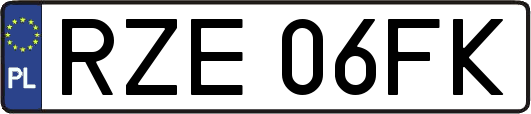 PL

RZE 06FK